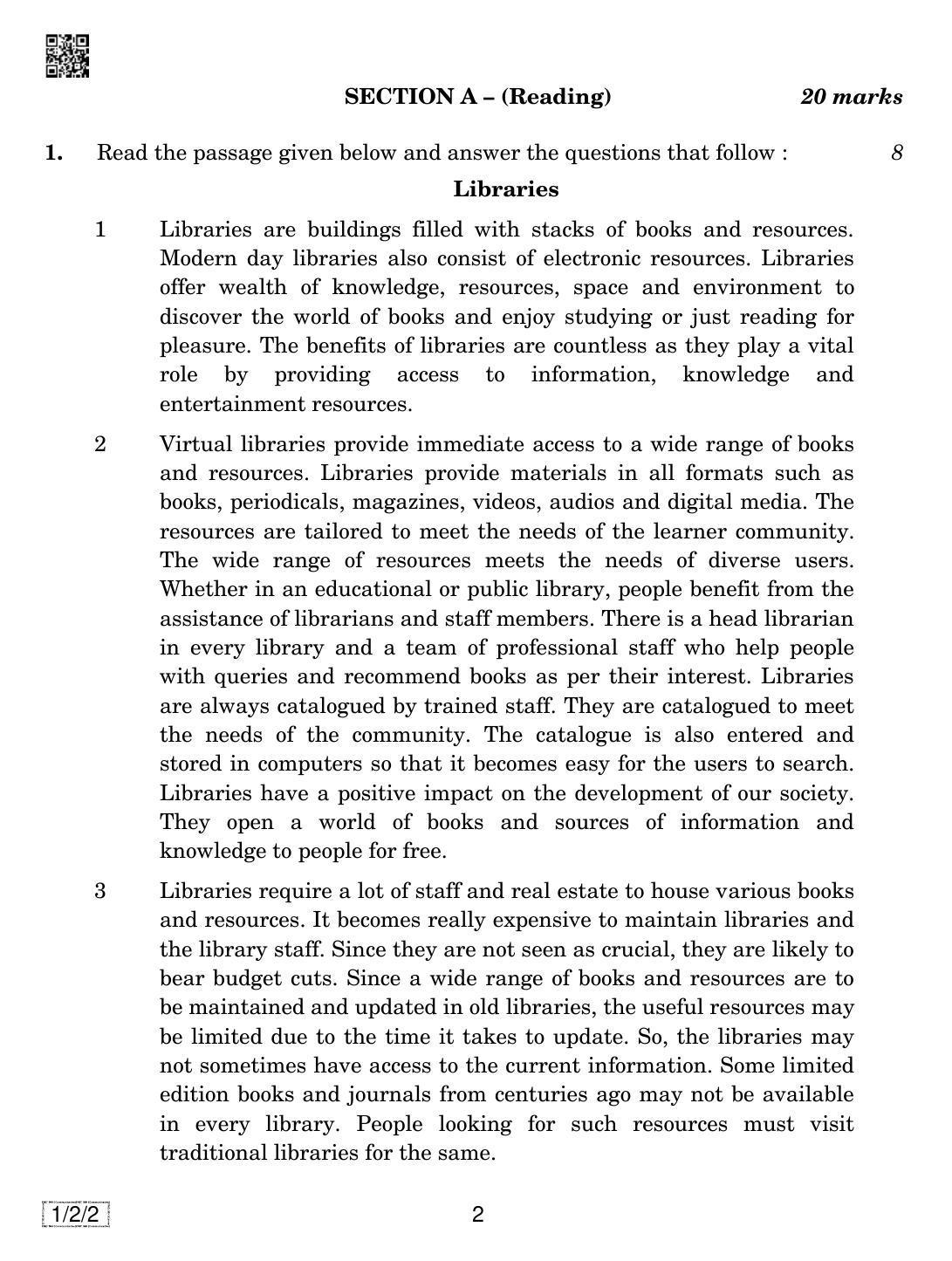 SECTION A – (Reading) 20 marks

1. Read the passage given below and answer the questions that follow : 8

Libraries

1 Libraries are buildings filled with stacks of books and resources. Modern day libraries also consist of electronic resources. Libraries offer wealth of knowledge, resources, space and environment to discover the world of books and enjoy studying or just reading for pleasure. The benefits of libraries are countless as they play a vital role by providing access to information, knowledge and entertainment resources.

2 Virtual libraries provide immediate access to a wide range of books and resources. Libraries provide materials in all formats such as books, periodicals, magazines, videos, audios and digital media. The resources are tailored to meet the needs of the learner community. The wide range of resources meets the needs of diverse users. Whether in an educational or public library, people benefit from the assistance of librarians and staff members. There is a head librarian in every library and a team of professional staff who help people with queries and recommend books as per their interest. Libraries are always catalogued by trained staff. They are catalogued to meet the needs of the community. The catalogue is also entered and stored in computers so that it becomes easy for the users to search. Libraries have a positive impact on the development of our society. They open a world of books and sources of information and knowledge to people for free.

3 Libraries require a lot of staff and real estate to house various books and resources. It becomes really expensive to maintain libraries and the library staff. Since they are not seen as crucial, they are likely to bear budget cuts. Since a wide range of books and resources are to be maintained and updated in old libraries, the useful resources may be limited due to the time it takes to update. So, the libraries may not sometimes have access to the current information. Some limited edition books and journals from centuries ago may not be available in every library. People looking for such resources must visit traditional libraries for the same.

1/2/2 2